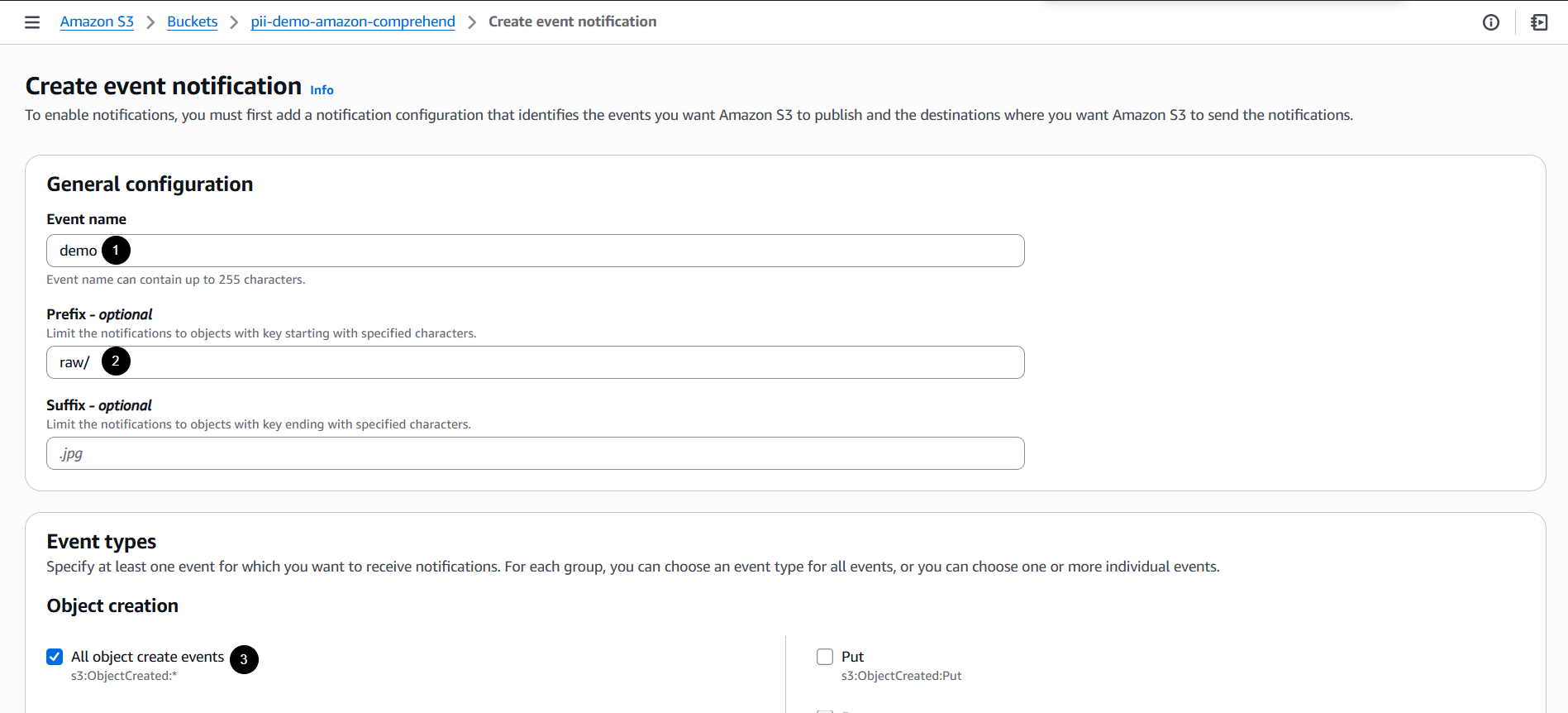 Amazon S3 > Buckets > pii-demo-amazon-comprehend > Create event notification

Create event notification Info

To enable notifications, you must first add a notification configuration that identifies the events you want Amazon S3 to publish and the destinations where you want Amazon S3 to send the notifications.

General configuration

Event name

demo 1

Event name can contain up to 255 characters.

Prefix - optional

Limit the notifications to objects with key starting with specified characters.

raw/ 2

Suffix - optional

Limit the notifications to objects with key ending with specified characters.

.jpg

Event types

Specify at least one event for which you want to receive notifications. For each group, you can choose an event type for all events, or you can choose one or more individual events.

Object creation

All object create events 3
s3:ObjectCreated:*

Put
s3:ObjectCreated:Put